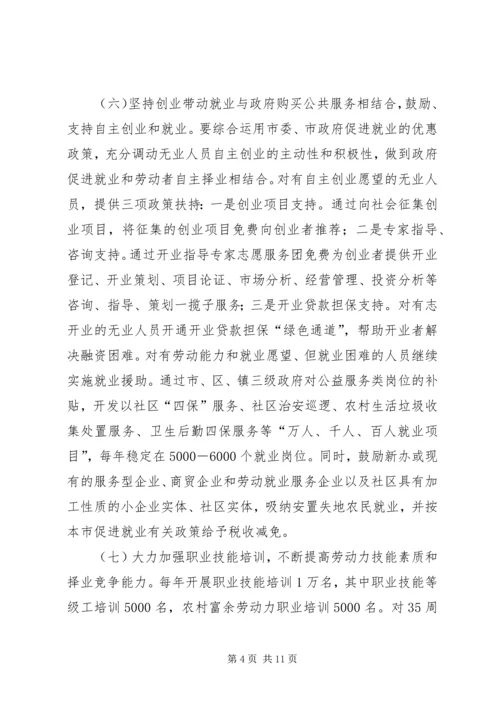 （六）坚持创业带动就业与政府购买公共服务相结合，鼓励、支持自主创业和就业。要综合运用市委、市政府促进就业的优惠政策，充分调动无业人员自主创业的主动性和积极性，做到政府促进就业和劳动者自主择业相结合。对有自主创业愿望的无业人员，提供三项政策扶持：一是创业项目支持。通过向社会征集创业项目，将征集的创业项目免费向创业者推荐；二是专家指导、咨询支持。通过开业指导专家志愿服务团免费为创业者提供开业登记、开业策划、项目论证、市场分析、经营管理、投资分析等咨询、指导、策划一揽子服务；三是开业贷款担保支持。对有志开业的无业人员开通开业贷款担保“绿色通道”，帮助开业者解决融资困难。对有劳动能力和就业愿望、但就业困难的人员继续实施就业援助。通过市、区、镇三级政府对公益服务类岗位的补贴，开发以社区“四保”服务、社区治安巡逻、农村生活垃圾收集处置服务、卫生后勤四保服务等“万人、千人、百人就业项目”，每年稳定在5000－6000个就业岗位。同时，鼓励新办或现有的服务型企业、商贸企业和劳动就业服务企业以及社区具有加工性质的小企业实体、社区实体，吸纳安置失地农民就业，并按本市促进就业有关政策给予税收减免。

（七）大力加强职业技能培训，不断提高劳动力技能素质和择业竞争能力。每年开展职业技能培训1万名，其中职业技能等级工培训5000名，农村富余劳动力职业培训5000名。对35周

第4页 共11页